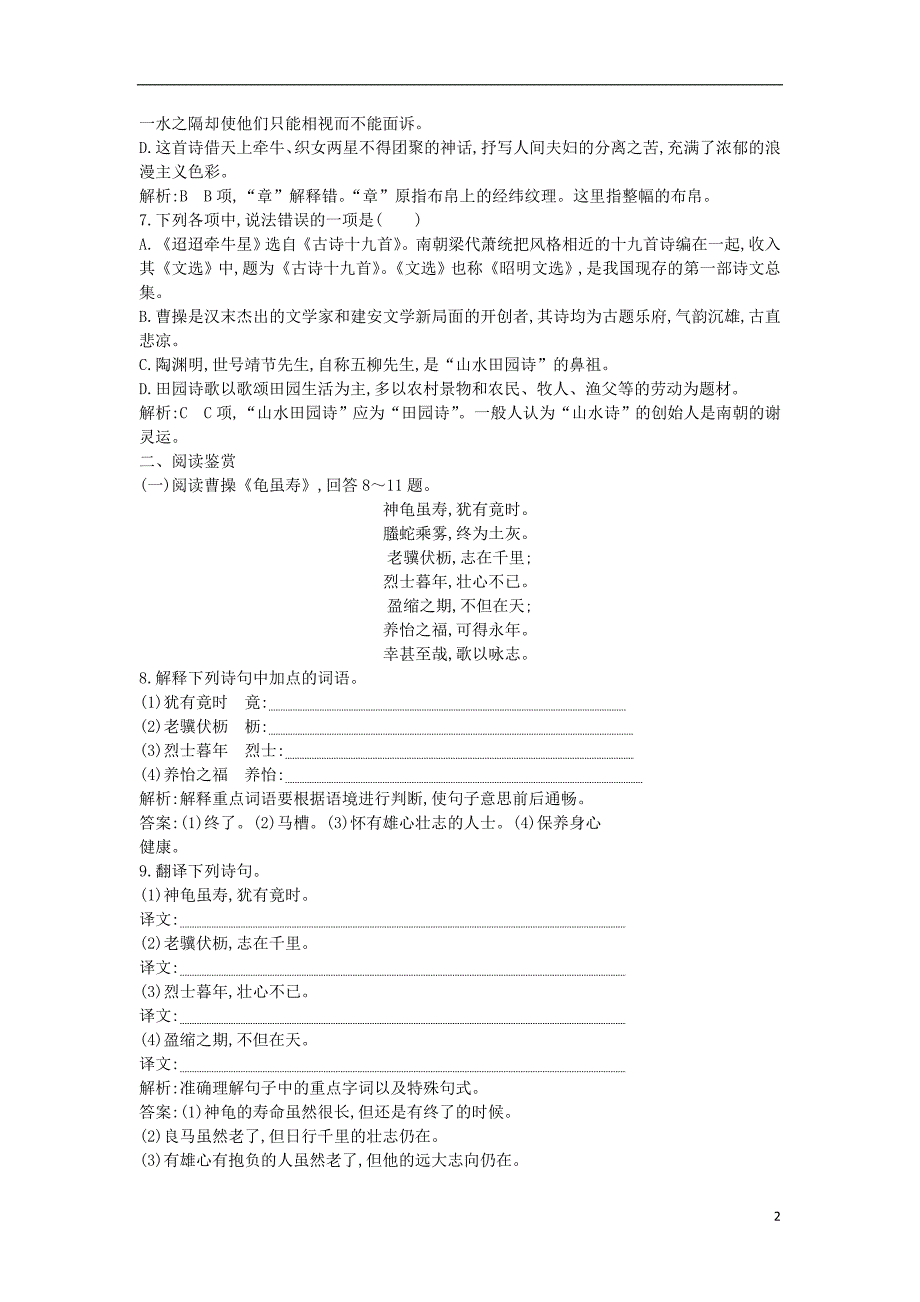 一水之隔却使他们只能相视而不能面诉。
D.这首诗借天上牵牛、织女两星不得团聚的神话,抒写人间夫妇的分离之苦,充满了浓郁的浪漫主义色彩。
解析:B　B项,“章”解释错。“章”原指布帛上的经纬纹理。这里指整幅的布帛。
7.下列各项中,说法错误的一项是(　　)
A.《迢迢牵牛星》选自《古诗十九首》。南朝梁代萧统把风格相近的十九首诗编在一起,收入其《文选》中,题为《古诗十九首》。《文选》也称《昭明文选》,是我国现存的第一部诗文总集。
B.曹操是汉末杰出的文学家和建安文学新局面的开创者,其诗均为古题乐府,气韵沉雄,古直悲凉。
C.陶渊明,世号靖节先生,自称五柳先生,是“山水田园诗”的鼻祖。
D.田园诗歌以歌颂田园生活为主,多以农村景物和农民、牧人、渔父等的劳动为题材。
解析:C　C项,“山水田园诗”应为“田园诗”。一般人认为“山水诗”的创始人是南朝的谢灵运。
二、阅读鉴赏
(一)阅读曹操《龟虽寿》,回答8～11题。

神龟虽寿,犹有竟时。
螣蛇乘雾,终为土灰。
老骥伏枥,志在千里;
烈士暮年,壮心不已。
盈缩之期,不但在天;
养怡之福,可得永年。
幸甚至哉,歌以咏志。

8.解释下列诗句中加点的词语。
(1)犹有竟时　竟:
(2)老骥伏枥　枥:
(3)烈士暮年　烈士:
(4)养怡之福　养怡:
解析:解释重点词语要根据语境进行判断,使句子意思前后通畅。
答案:(1)终了。(2)马槽。(3)怀有雄心壮志的人士。(4)保养身心健康。
9.翻译下列诗句。
(1)神龟虽寿,犹有竟时。
译文:
(2)老骥伏枥,志在千里。
译文:
(3)烈士暮年,壮心不已。
译文:
(4)盈缩之期,不但在天。
译文:
解析:准确理解句子中的重点字词以及特殊句式。
答案:(1)神龟的寿命虽然很长,但还是有终了的时候。
(2)良马虽然老了,但日行千里的壮志仍在。
(3)有雄心有抱负的人虽然老了,但他的远大志向仍在。

2